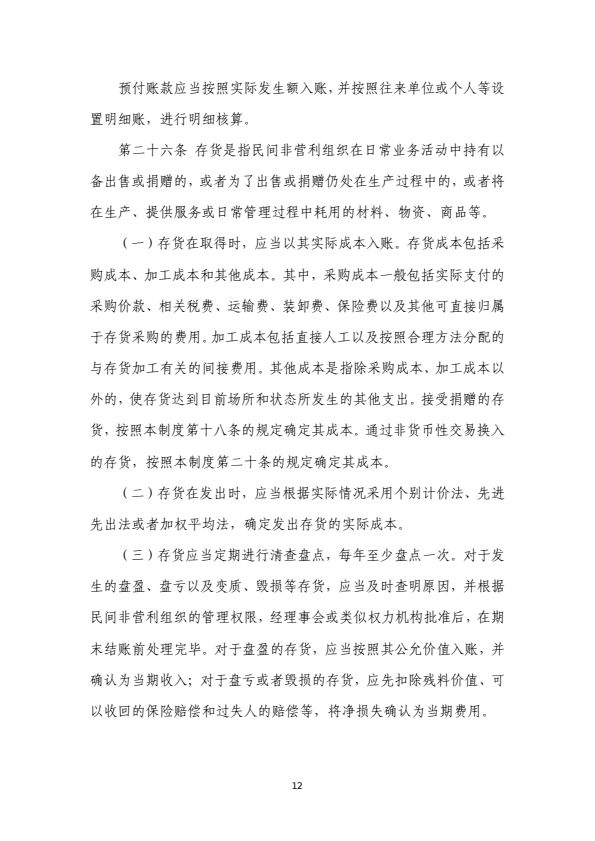 预付账款应当按照实际发生额入账，并按照往来单位或个人等设置明细账，进行明细核算。

第二十六条 存货是指民间非营利组织在日常业务活动中持有以备出售或捐赠的，或者为了出售或捐赠仍处在生产过程中的，或者将在生产、提供服务或日常管理过程中耗用的材料、物资、商品等。

（一）存货在取得时，应当以其实际成本入账。存货成本包括采购成本、加工成本和其他成本。其中，采购成本一般包括实际支付的采购价款、相关税费、运输费、装卸费、保险费以及其他可直接归属于存货采购的费用。加工成本包括直接人工以及按照合理方法分配的与存货加工有关的间接费用。其他成本是指除采购成本、加工成本以外的，使存货达到目前场所和状态所发生的其他支出。接受捐赠的存货，按照本制度第十八条的规定确定其成本。通过非货币性交易换入的存货，按照本制度第二十条的规定确定其成本。

（二）存货在发出时，应当根据实际情况采用个别计价法、先进先出法或者加权平均法，确定发出存货的实际成本。

（三）存货应当定期进行清查盘点，每年至少盘点一次。对于发生的盘盈、盘亏以及变质、毁损等存货，应当及时查明原因，并根据民间非营利组织的管理权限，经理事会或类似权力机构批准后，在期末结账前处理完毕。对于盘盈的存货，应当按照其公允价值入账，并确认为当期收入；对于盘亏或者毁损的存货，应先扣除残料价值、可以收回的保险赔偿和过失人的赔偿等，将净损失确认为当期费用。

12